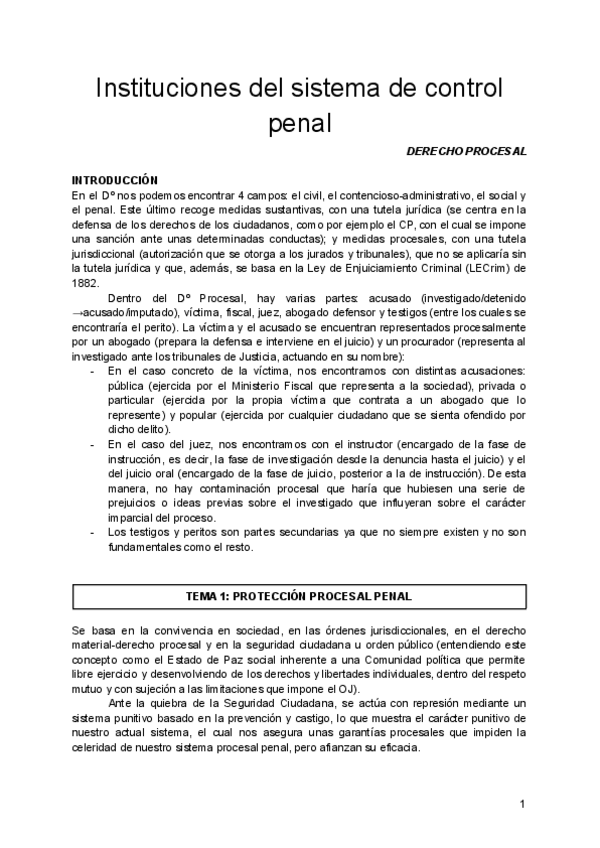 Instituciones del sistema de control penal

DERECHO PROCESAL

INTRODUCCIÓN

En el Dº nos podemos encontrar 4 campos: el civil, el contencioso-administrativo, el social y el penal. Este último recoge medidas sustantivas, con una tutela jurídica (se centra en la defensa de los derechos de los ciudadanos, como por ejemplo el CP, con el cual se impone una sanción ante unas determinadas conductas); y medidas procesales, con una tutela jurisdiccional (autorización que se otorga a los jurados y tribunales), que no se aplicaría sin la tutela jurídica y que, además, se basa en la Ley de Enjuiciamiento Criminal (LECrim) de 1882.

Dentro del Dº Procesal, hay varias partes: acusado (investigado/detenido →acusado/imputado), víctima, fiscal, juez, abogado defensor y testigos (entre los cuales se encontraría el perito). La víctima y el acusado se encuentran representados procesalmente por un abogado (prepara la defensa e interviene en el juicio) y un procurador (representa al investigado ante los tribunales de Justicia, actuando en su nombre):

- En el caso concreto de la víctima, nos encontramos con distintas acusaciones: pública (ejercida por el Ministerio Fiscal que representa a la sociedad), privada o particular (ejercida por la propia víctima que contrata a un abogado que lo represente) y popular (ejercida por cualquier ciudadano que se sienta ofendido por dicho delito).
- En el caso del juez, nos encontramos con el instructor (encargado de la fase de instrucción, es decir, la fase de investigación desde la denuncia hasta el juicio) y el del juicio oral (encargado de la fase de juicio, posterior a la de instrucción). De esta manera, no hay contaminación procesal que haría que hubiesen una serie de prejuicios o ideas previas sobre el investigado que influyeran sobre el carácter imparcial del proceso.
- Los testigos y peritos son partes secundarias ya que no siempre existen y no son fundamentales como el resto.

TEMA 1: PROTECCIÓN PROCESAL PENAL

Se basa en la convivencia en sociedad, en las órdenes jurisdiccionales, en el derecho material-derecho procesal y en la seguridad ciudadana u orden público (entendiendo este concepto como el Estado de Paz social inherente a una Comunidad política que permite libre ejercicio y desenvolviendo de los derechos y libertades individuales, dentro del respeto mutuo y con sujeción a las limitaciones que impone el OJ).

Ante la quiebra de la Seguridad Ciudadana, se actúa con represión mediante un sistema punitivo basado en la prevención y castigo, lo que muestra el carácter punitivo de nuestro actual sistema, el cual nos asegura unas garantías procesales que impiden la celeridad de nuestro sistema procesal penal, pero afianzan su eficacia.

1